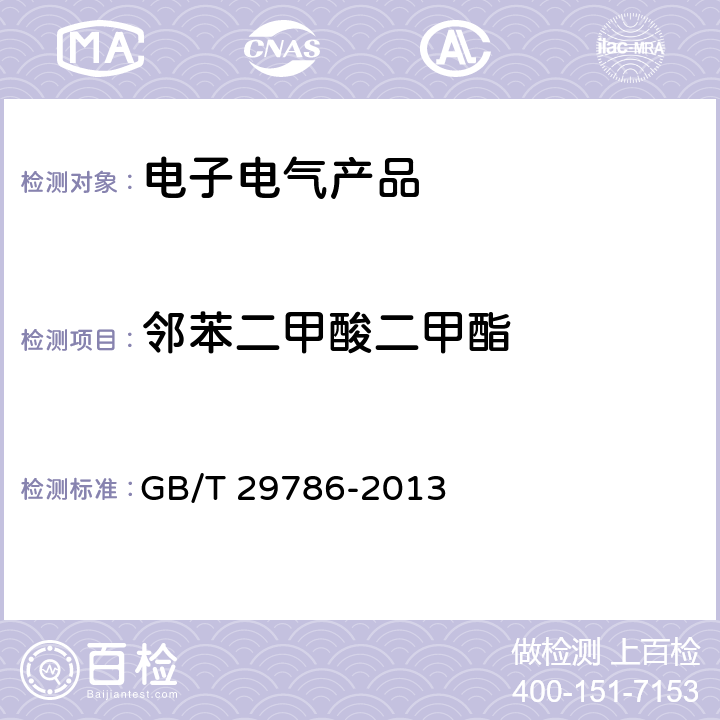 MA CNAS AC ilac-MRA

检测对象： 电子电气产品

检测项目： 邻苯二甲酸二甲酯

检测标准： GB/T 29786-2013

百检
Baijiantest.com

做检测 上百检
400-151-7153